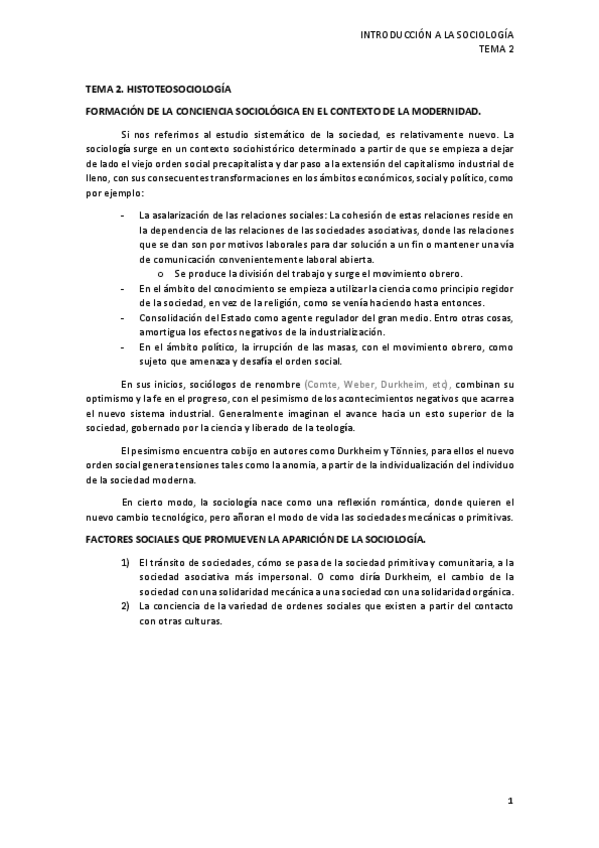 INTRODUCCIÓN A LA SOCIOLOGÍA
TEMA 2

TEMA 2. HISTOTEOSOCIOLOGÍA

FORMACIÓN DE LA CONCIENCIA SOCIOLÓGICA EN EL CONTEXTO DE LA MODERNIDAD.

Si nos referimos al estudio sistemático de la sociedad, es relativamente nuevo. La sociología surge en un contexto sociohistórico determinado a partir de que se empieza a dejar de lado el viejo orden social precapitalista y dar paso a la extensión del capitalismo industrial de lleno, con sus consecuentes transformaciones en los ámbitos económicos, social y político, como por ejemplo:

- La asalarización de las relaciones sociales: La cohesión de estas relaciones reside en la dependencia de las relaciones de las sociedades asociativas, donde las relaciones que se dan son por motivos laborales para dar solución a un fin o mantener una vía de comunicación convenientemente laboral abierta.
  o Se produce la división del trabajo y surge el movimiento obrero.
- En el ámbito del conocimiento se empieza a utilizar la ciencia como principio regidor de la sociedad, en vez de la religión, como se venía haciendo hasta entonces.
- Consolidación del Estado como agente regulador del gran medio. Entro otras cosas, amortigua los efectos negativos de la industrialización.
- En el ámbito político, la irrupción de las masas, con el movimiento obrero, como sujeto que amenaza y desafía el orden social.

En sus inicios, sociólogos de renombre (Comte, Weber, Durkheim, etc), combinan su optimismo y la fe en el progreso, con el pesimismo de los acontecimientos negativos que acarrea el nuevo sistema industrial. Generalmente imaginan el avance hacia un esto superior de la sociedad, gobernado por la ciencia y liberado de la teología.

El pesimismo encuentra cobijo en autores como Durkheim y Tönnies, para ellos el nuevo orden social genera tensiones tales como la anomia, a partir de la individualización del individuo de la sociedad moderna.

En cierto modo, la sociología nace como una reflexión romántica, donde quieren el nuevo cambio tecnológico, pero añoran el modo de vida las sociedades mecánicas o primitivas.

FACTORES SOCIALES QUE PROMUEVEN LA APARICIÓN DE LA SOCIOLOGÍA.

1) El tránsito de sociedades, cómo se pasa de la sociedad primitiva y comunitaria, a la sociedad asociativa más impersonal. O como diría Durkheim, el cambio de la sociedad con una solidaridad mecánica a una sociedad con una solidaridad orgánica.
2) La conciencia de la variedad de ordenes sociales que existen a partir del contacto con otras culturas.

1